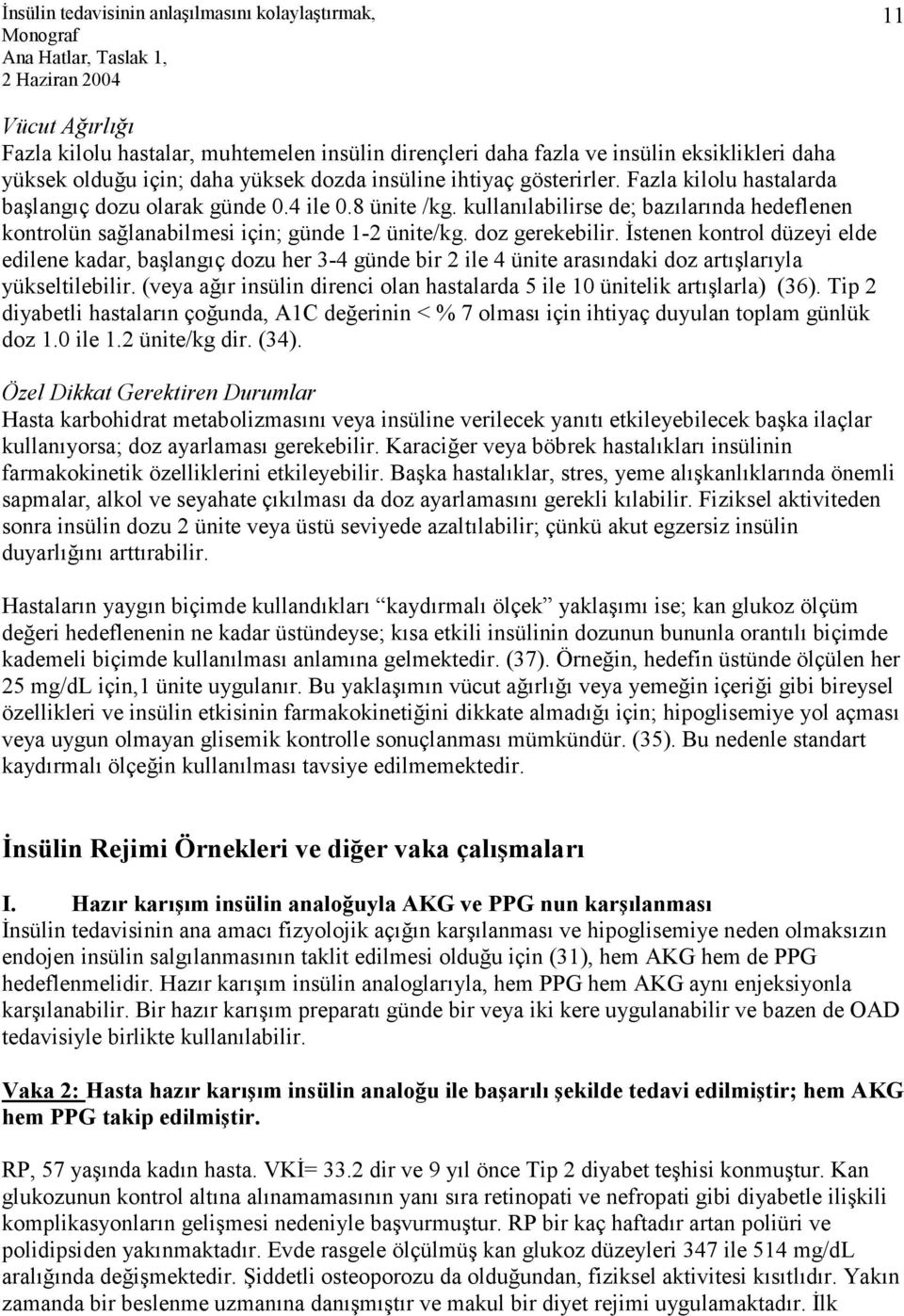 İnsülin tedavisinin anlaşılmasını kolaylaştırmak,
Monograf
Ana Hatlar, Taslak 1,
2 Haziran 2004

11

Vücut Ağırlığı
Fazla kilolu hastalar, muhtemelen insülin dirençleri daha fazla ve insülin eksiklikleri daha yüksek olduğu için; daha yüksek dozda insüline ihtiyaç gösterirler. Fazla kilolu hastalarda başlangıç dozu olarak günde 0.4 ile 0.8 ünite /kg. kullanılabilirse de; bazılarında hedeflenen kontrolün sağlanabilmesi için; günde 1-2 ünite/kg. doz gerekebilir. İstenen kontrol düzeyi elde edilene kadar, başlangıç dozu her 3-4 günde bir 2 ile 4 ünite arasındaki doz artışlarıyla yükseltilebilir. (veya ağır insülin direnci olan hastalarda 5 ile 10 ünitelik artışlarla) (36). Tip 2 diyabetli hastaların çoğunda, A1C değerinin < % 7 olması için ihtiyaç duyulan toplam günlük doz 1.0 ile 1.2 ünite/kg dir. (34).

Özel Dikkat Gerektiren Durumlar
Hasta karbohidrat metabolizmasını veya insüline verilecek yanıtı etkileyebilecek başka ilaçlar kullanıyorsa; doz ayarlaması gerekebilir. Karaciğer veya böbrek hastalıkları insülinin farmakokinetik özelliklerini etkileyebilir. Başka hastalıklar, stres, yeme alışkanlıklarında önemli sapmalar, alkol ve seyahate çıkılması da doz ayarlamasını gerekli kılabilir. Fiziksel aktiviteden sonra insülin dozu 2 ünite veya üstü seviyede azaltılabilir; çünkü akut egzersiz insülin duyarlığını arttırabilir.

Hastaların yaygın biçimde kullandıkları “kaydırmalı ölçek” yaklaşımı ise; kan glukoz ölçüm değeri hedeflenenin ne kadar üstündeyse; kısa etkili insülinin dozunun bununla orantılı biçimde kademeli biçimde kullanılması anlamına gelmektedir. (37). Örneğin, hedefin üstünde ölçülen her 25 mg/dL için,1 ünite uygulanır. Bu yaklaşımın vücut ağırlığı veya yemeğin içeriği gibi bireysel özellikleri ve insülin etkisinin farmakokinetiğini dikkate almadığı için; hipoglisemiye yol açması veya uygun olmayan glisemik kontrolle sonuçlanması mümkündür. (35). Bu nedenle standart kaydırmalı ölçeğin kullanılması tavsiye edilmemektedir.

İnsülin Rejimi Örnekleri ve diğer vaka çalışmaları

I. Hazır karışım insülin analoğuyla AKG ve PPG nun karşılanması
İnsülin tedavisinin ana amacı fizyolojik açığın karşılanması ve hipoglisemiye neden olmaksızın endojen insülin salgılanmasının taklit edilmesi olduğu için (31), hem AKG hem de PPG hedeflenmelidir. Hazır karışım insülin analoglarıyla, hem PPG hem AKG aynı enjeksiyonla karşılanabilir. Bir hazır karışım preparatı günde bir veya iki kere uygulanabilir ve bazen de OAD tedavisiyle birlikte kullanılabilir.

Vaka 2: Hasta hazır karışım insülin analoğu ile başarılı şekilde tedavi edilmiştir; hem AKG hem PPG takip edilmiştir.

RP, 57 yaşında kadın hasta. VKİ= 33.2 dir ve 9 yıl önce Tip 2 diyabet teşhisi konmuştur. Kan glukozunun kontrol altına alınamamasının yanı sıra retinopati ve nefropati gibi diyabetle ilişkili komplikasyonların gelişmesi nedeniyle başvurmuştur. RP bir kaç haftadır artan poliüri ve polidipsiden yakınmaktadır. Evde rasgele ölçülmüş kan glukoz düzeyleri 347 ile 514 mg/dL aralığında değişmektedir. Şiddetli osteoporozu da olduğundan, fiziksel aktivitesi kısıtlıdır. Yakın zamanda bir beslenme uzmanına danışmıştır ve makul bir diyet rejimi uygulamaktadır. İlk